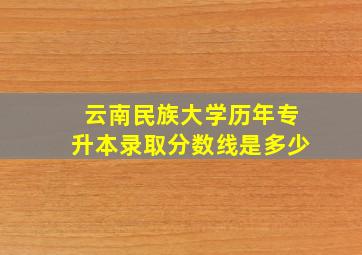 云南民族大学历年专升本录取分数线是多少